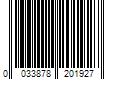 0 033878 201927